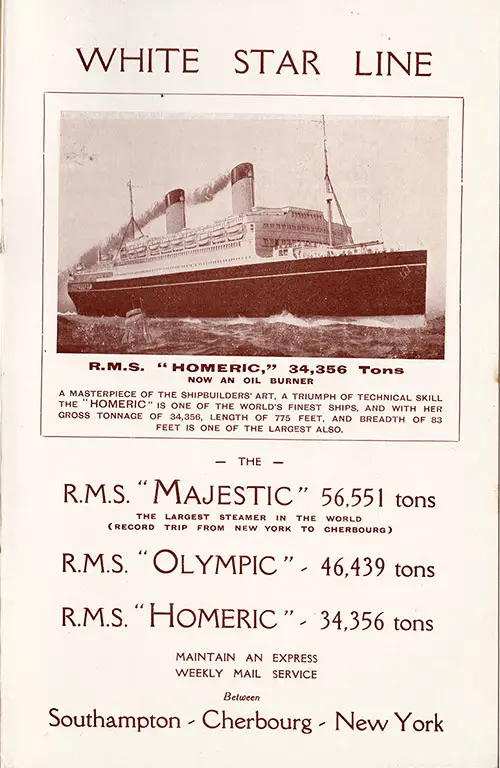 WHITE STAR LINE

R.M.S. "HOMERIC," 34,356 Tons
NOW AN OIL BURNER

A MASTERPIECE OF THE SHIPBUILDERS' ART, A TRIUMPH OF TECHNICAL SKILL THE "HOMERIC" IS ONE OF THE WORLD'S FINEST SHIPS, AND WITH HER GROSS TONNAGE OF 34,356, LENGTH OF 775 FEET, AND BREADTH OF 83 FEET IS ONE OF THE LARGEST ALSO.

— THE —

R.M.S. "MAJESTIC" 56,551 tons
THE LARGEST STEAMER IN THE WORLD
(RECORD TRIP FROM NEW YORK TO CHERBOURG)

R.M.S. "OLYMPIC" - 46,439 tons

R.M.S. "HOMERIC" - 34,356 tons

MAINTAIN AN EXPRESS
WEEKLY MAIL SERVICE

Between

Southampton - Cherbourg - New York